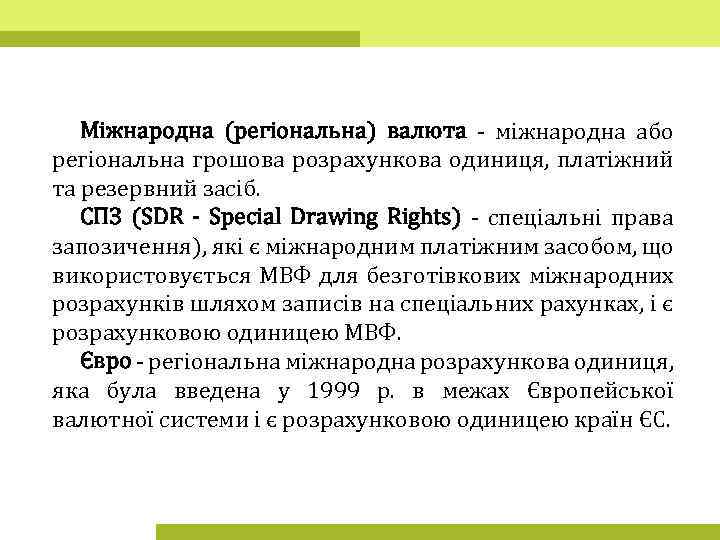 Міжнародна (регіональна) валюта - міжнародна або регіональна грошова розрахункова одиниця, платіжний та резервний засіб.

СПЗ (SDR - Special Drawing Rights) - спеціальні права запозичення), які є міжнародним платіжним засобом, що використовується МВФ для безготівкових міжнародних розрахунків шляхом записів на спеціальних рахунках, і є розрахунковою одиницею МВФ.

Євро - регіональна міжнародна розрахункова одиниця, яка була введена у 1999 р. в межах Європейської валютної системи і є розрахунковою одиницею країн ЄС.